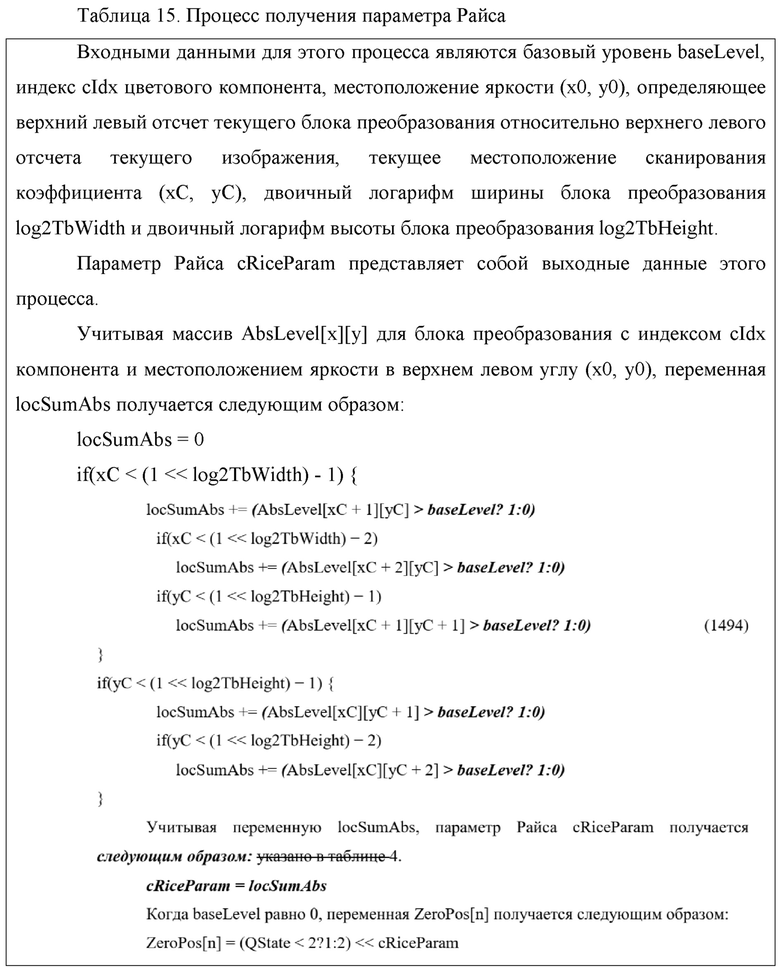 Таблица 15. Процесс получения параметра Райса

Входными данными для этого процесса являются базовый уровень baseLevel, индекс cIdx цветового компонента, местоположение яркости (x0, y0), определяющее верхний левый отсчет текущего блока преобразования относительно верхнего левого отсчета текущего изображения, текущее местоположение сканирования коэффициента (xC, yC), двоичный логарифм ширины блока преобразования log2TbWidth и двоичный логарифм высоты блока преобразования log2TbHeight.

Параметр Райса cRiceParam представляет собой выходные данные этого процесса.

Учитывая массив AbsLevel[x][y] для блока преобразования с индексом cIdx компонента и местоположением яркости в верхнем левом углу (x0, y0), переменная locSumAbs получается следующим образом:

locSumAbs = 0

if(xC < (1 << log2TbWidth) - 1) {

locSumAbs += (AbsLevel[xC + 1][yC] > baseLevel? 1:0)

if(xC < (1 << log2TbWidth) − 2)

locSumAbs += (AbsLevel[xC + 2][yC] > baseLevel? 1:0)

if(yC < (1 << log2TbHeight) − 1)

locSumAbs += (AbsLevel[xC + 1][yC + 1] > baseLevel? 1:0) (1494)

}

if(yC < (1 << log2TbHeight) − 1) {

locSumAbs += (AbsLevel[xC][yC + 1] > baseLevel? 1:0)

if(yC < (1 << log2TbHeight) − 2)

locSumAbs += (AbsLevel[xC][yC + 2] > baseLevel? 1:0)

}

Учитывая переменную locSumAbs, параметр Райса cRiceParam получается следующим образом: указано в таблице 4.

cRiceParam = locSumAbs

Когда baseLevel равно 0, переменная ZeroPos[n] получается следующим образом:

ZeroPos[n] = (QState < 2?1:2) << cRiceParam